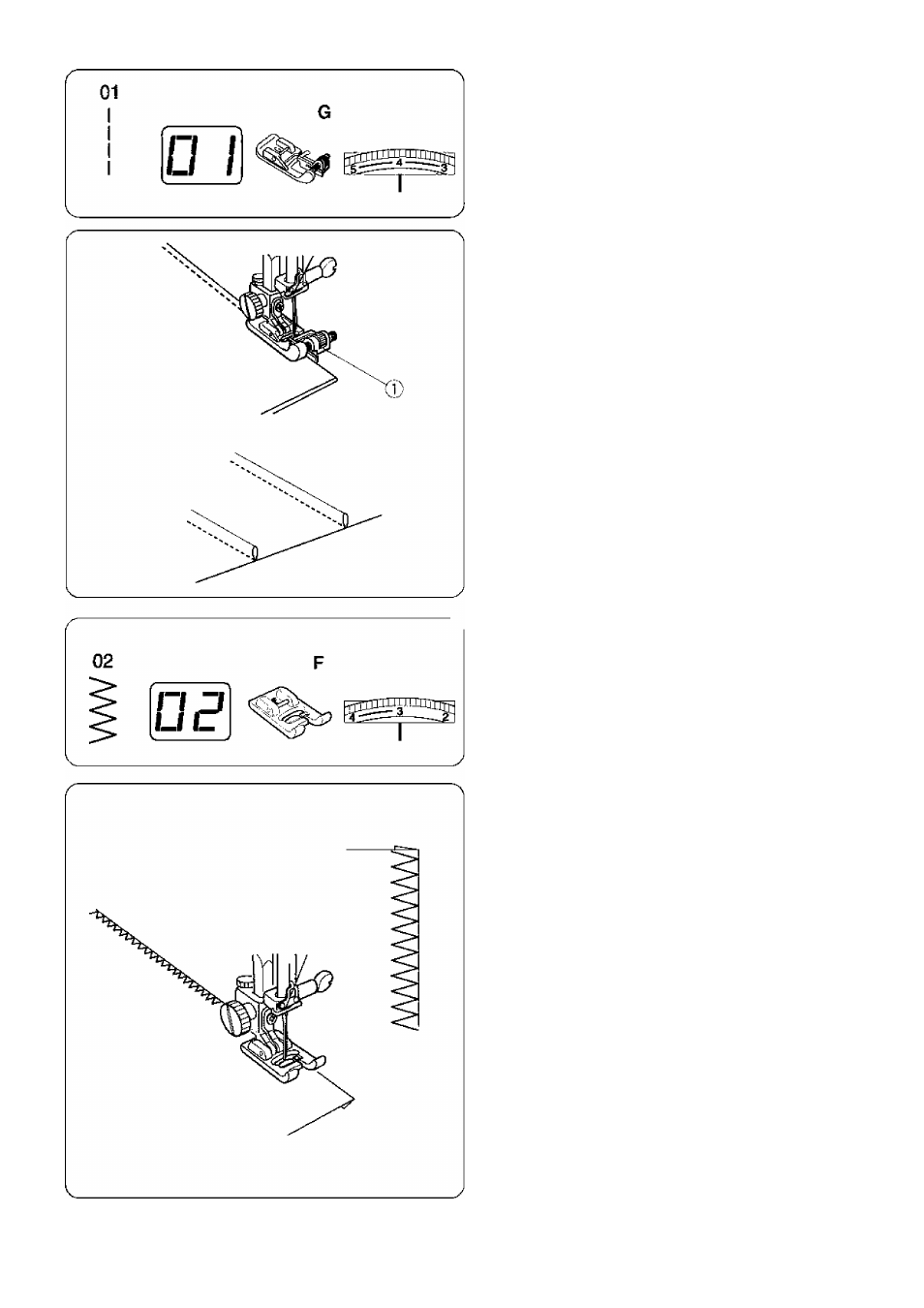 01

01

G

5 4 3

①

02

02

F

4 3 2